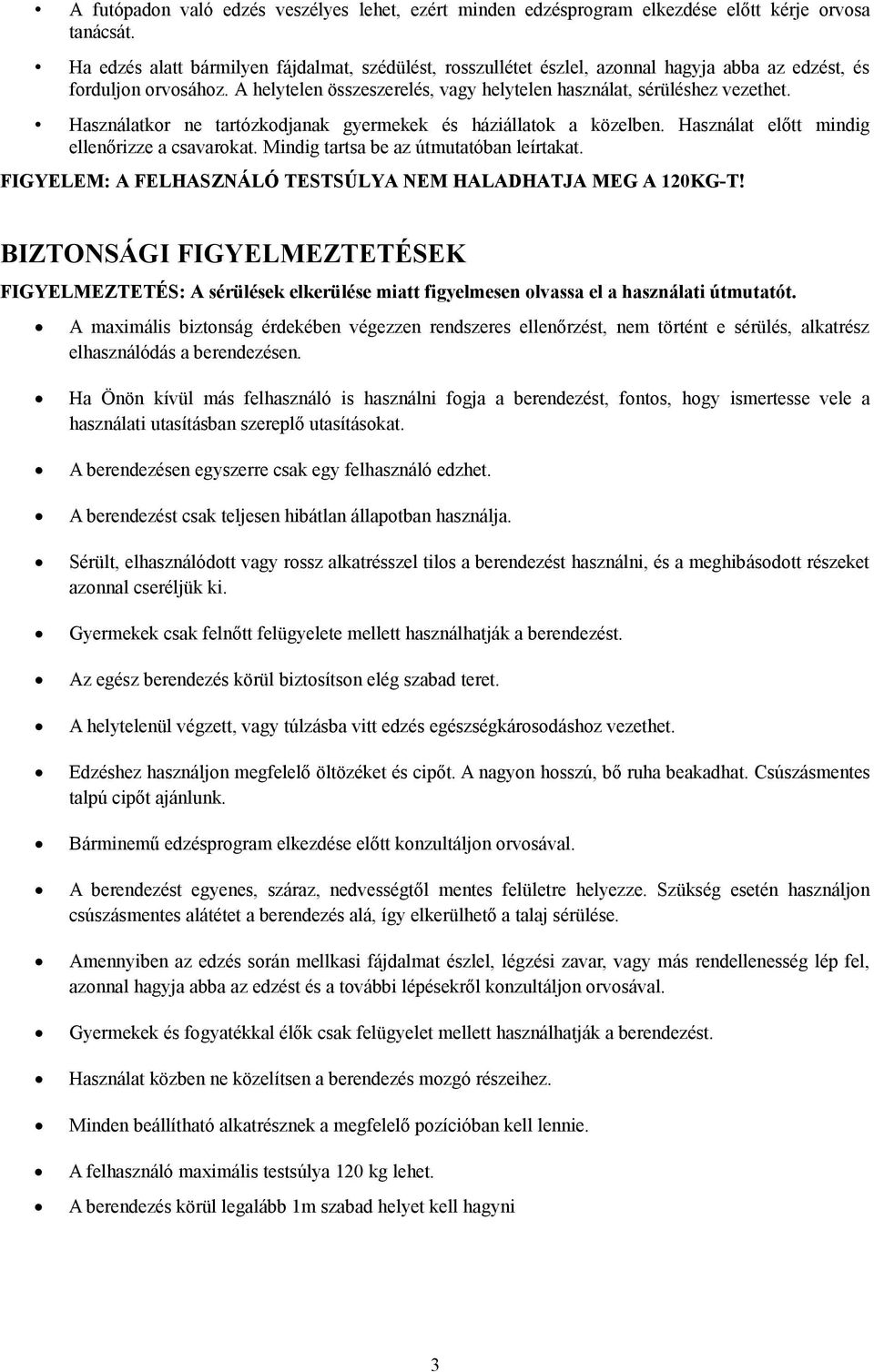 • A futópadon való edzés veszélyes lehet, ezért minden edzésprogram elkezdése előtt kérje orvosa tanácsát.

• Ha edzés alatt bármilyen fájdalmat, szédülést, rosszullétet észlel, azonnal hagyja abba az edzést, és forduljon orvosához. A helytelen összeszerelés, vagy helytelen használat, sérüléshez vezethet.

• Használatkor ne tartózkodjanak gyermekek és háziállatok a közelben. Használat előtt mindig ellenőrizze a csavarokat. Mindig tartsa be az útmutatóban leírtakat.

FIGYELEM: A FELHASZNÁLÓ TESTSÚLYA NEM HALADHATJA MEG A 120KG-T!

BIZTONSÁGI FIGYELMEZTETÉSEK

FIGYELMEZTETÉS: A sérülések elkerülése miatt figyelmesen olvassa el a használati útmutatót.

• A maximális biztonság érdekében végezzen rendszeres ellenőrzést, nem történt e sérülés, alkatrész elhasználódás a berendezésen.

• Ha Önön kívül más felhasználó is használni fogja a berendezést, fontos, hogy ismertesse vele a használati utasításban szereplő utasításokat.

• A berendezésen egyszerre csak egy felhasználó edzhet.

• A berendezést csak teljesen hibátlan állapotban használja.

• Sérült, elhasználódott vagy rossz alkatrésszel tilos a berendezést használni, és a meghibásodott részeket azonnal cseréljük ki.

• Gyermekek csak felnőtt felügyelete mellett használhatják a berendezést.

• Az egész berendezés körül biztosítson elég szabad teret.

• A helytelenül végzett, vagy túlzásba vitt edzés egészségkárosodáshoz vezethet.

• Edzéshez használjon megfelelő öltözéket és cipőt. A nagyon hosszú, bő ruha beakadhat. Csúszásmentes talpú cipőt ajánlunk.

• Bárminemű edzésprogram elkezdése előtt konzultáljon orvosával.

• A berendezést egyenes, száraz, nedvességtől mentes felületre helyezze. Szükség esetén használjon csúszásmentes alátétet a berendezés alá, így elkerülhető a talaj sérülése.

• Amennyiben az edzés során mellkasi fájdalmat észlel, légzési zavar, vagy más rendellenesség lép fel, azonnal hagyja abba az edzést és a további lépésekről konzultáljon orvosával.

• Gyermekek és fogyatékkal élők csak felügyelet mellett használhatják a berendezést.

• Használat közben ne közelítsen a berendezés mozgó részeihez.

• Minden beállítható alkatrésznek a megfelelő pozícióban kell lennie.

• A felhasználó maximális testsúlya 120 kg lehet.

• A berendezés körül legalább 1m szabad helyet kell hagyni

3